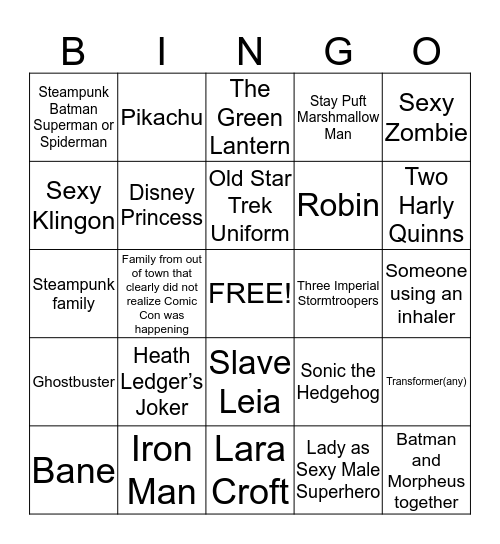 | B | I | N | G | O |
|---|---|---|---|---|
| Steampunk Batman Superman or Spiderman | Pikachu | The Green Lantern | Stay Puft Marshmallow Man | Sexy Zombie |
| Sexy Klingon | Disney Princess | Old Star Trek Uniform | Robin | Two Harly Quinns |
| Steampunk family | Family from out of town that clearly did not realize Comic Con was happening | FREE! | Three Imperial Stormtroopers | Someone using an inhaler |
| Ghostbuster | Heath Ledger's Joker | Slave Leia | Sonic the Hedgehog | Transformer(any) |
| Bane | Iron Man | Lara Croft | Lady as Sexy Male Superhero | Batman and Morpheus together |